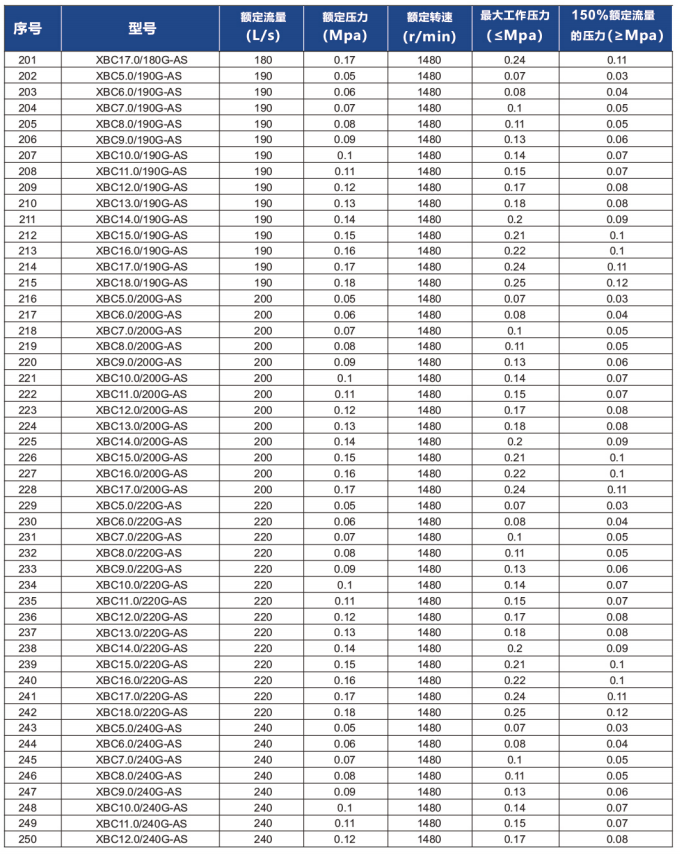 | 序号 | 型号 | 额定流量 (L/s) | 额定压力 (Mpa) | 额定转速 (r/min) | 最大工作压力 (≤Mpa) | 150%额定流量的压力(≥Mpa) |
|---|---|---|---|---|---|---|
| 201 | XBC17.0/180G-AS | 180 | 0.17 | 1480 | 0.24 | 0.11 |
| 202 | XBC5.0/190G-AS | 190 | 0.05 | 1480 | 0.07 | 0.03 |
| 203 | XBC6.0/190G-AS | 190 | 0.06 | 1480 | 0.08 | 0.04 |
| 204 | XBC7.0/190G-AS | 190 | 0.07 | 1480 | 0.1 | 0.05 |
| 205 | XBC8.0/190G-AS | 190 | 0.08 | 1480 | 0.11 | 0.05 |
| 206 | XBC9.0/190G-AS | 190 | 0.09 | 1480 | 0.13 | 0.06 |
| 207 | XBC10.0/190G-AS | 190 | 0.1 | 1480 | 0.14 | 0.07 |
| 208 | XBC11.0/190G-AS | 190 | 0.11 | 1480 | 0.15 | 0.07 |
| 209 | XBC12.0/190G-AS | 190 | 0.12 | 1480 | 0.17 | 0.08 |
| 210 | XBC13.0/190G-AS | 190 | 0.13 | 1480 | 0.18 | 0.08 |
| 211 | XBC14.0/190G-AS | 190 | 0.14 | 1480 | 0.2 | 0.09 |
| 212 | XBC15.0/190G-AS | 190 | 0.15 | 1480 | 0.21 | 0.1 |
| 213 | XBC16.0/190G-AS | 190 | 0.16 | 1480 | 0.22 | 0.1 |
| 214 | XBC17.0/190G-AS | 190 | 0.17 | 1480 | 0.24 | 0.11 |
| 215 | XBC18.0/190G-AS | 190 | 0.18 | 1480 | 0.25 | 0.12 |
| 216 | XBC5.0/200G-AS | 200 | 0.05 | 1480 | 0.07 | 0.03 |
| 217 | XBC6.0/200G-AS | 200 | 0.06 | 1480 | 0.08 | 0.04 |
| 218 | XBC7.0/200G-AS | 200 | 0.07 | 1480 | 0.1 | 0.05 |
| 219 | XBC8.0/200G-AS | 200 | 0.08 | 1480 | 0.11 | 0.05 |
| 220 | XBC9.0/200G-AS | 200 | 0.09 | 1480 | 0.13 | 0.06 |
| 221 | XBC10.0/200G-AS | 200 | 0.1 | 1480 | 0.14 | 0.07 |
| 222 | XBC11.0/200G-AS | 200 | 0.11 | 1480 | 0.15 | 0.07 |
| 223 | XBC12.0/200G-AS | 200 | 0.12 | 1480 | 0.17 | 0.08 |
| 224 | XBC13.0/200G-AS | 200 | 0.13 | 1480 | 0.18 | 0.08 |
| 225 | XBC14.0/200G-AS | 200 | 0.14 | 1480 | 0.2 | 0.09 |
| 226 | XBC15.0/200G-AS | 200 | 0.15 | 1480 | 0.21 | 0.1 |
| 227 | XBC16.0/200G-AS | 200 | 0.16 | 1480 | 0.22 | 0.1 |
| 228 | XBC17.0/200G-AS | 200 | 0.17 | 1480 | 0.24 | 0.11 |
| 229 | XBC5.0/220G-AS | 220 | 0.05 | 1480 | 0.07 | 0.03 |
| 230 | XBC6.0/220G-AS | 220 | 0.06 | 1480 | 0.08 | 0.04 |
| 231 | XBC7.0/220G-AS | 220 | 0.07 | 1480 | 0.1 | 0.05 |
| 232 | XBC8.0/220G-AS | 220 | 0.08 | 1480 | 0.11 | 0.05 |
| 233 | XBC9.0/220G-AS | 220 | 0.09 | 1480 | 0.13 | 0.06 |
| 234 | XBC10.0/220G-AS | 220 | 0.1 | 1480 | 0.14 | 0.07 |
| 235 | XBC11.0/220G-AS | 220 | 0.11 | 1480 | 0.15 | 0.07 |
| 236 | XBC12.0/220G-AS | 220 | 0.12 | 1480 | 0.17 | 0.08 |
| 237 | XBC13.0/220G-AS | 220 | 0.13 | 1480 | 0.18 | 0.08 |
| 238 | XBC14.0/220G-AS | 220 | 0.14 | 1480 | 0.2 | 0.09 |
| 239 | XBC15.0/220G-AS | 220 | 0.15 | 1480 | 0.21 | 0.1 |
| 240 | XBC16.0/220G-AS | 220 | 0.16 | 1480 | 0.22 | 0.1 |
| 241 | XBC17.0/220G-AS | 220 | 0.17 | 1480 | 0.24 | 0.11 |
| 242 | XBC18.0/220G-AS | 220 | 0.18 | 1480 | 0.25 | 0.12 |
| 243 | XBC5.0/240G-AS | 240 | 0.05 | 1480 | 0.07 | 0.03 |
| 244 | XBC6.0/240G-AS | 240 | 0.06 | 1480 | 0.08 | 0.04 |
| 245 | XBC7.0/240G-AS | 240 | 0.07 | 1480 | 0.1 | 0.05 |
| 246 | XBC8.0/240G-AS | 240 | 0.08 | 1480 | 0.11 | 0.05 |
| 247 | XBC9.0/240G-AS | 240 | 0.09 | 1480 | 0.13 | 0.06 |
| 248 | XBC10.0/240G-AS | 240 | 0.1 | 1480 | 0.14 | 0.07 |
| 249 | XBC11.0/240G-AS | 240 | 0.11 | 1480 | 0.15 | 0.07 |
| 250 | XBC12.0/240G-AS | 240 | 0.12 | 1480 | 0.17 | 0.08 |